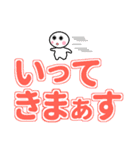 いって
きまぁす